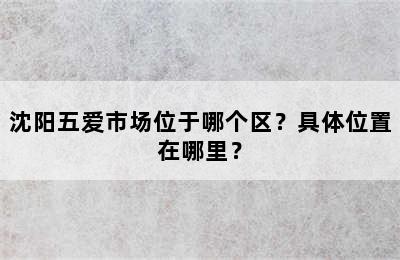 沈阳五爱市场位于哪个区？具体位置在哪里？